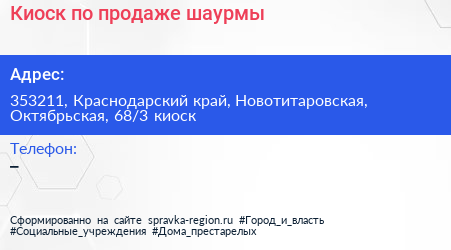 Киоск по продаже шаурмы

Адрес:

353211, Краснодарский край, Новотитаровская, Октябрьская, 68/3 киоск

Телефон:

–

Сформированно на сайте spravka-region.ru #Город_и_власть #Социальные_учреждения #Дома_престарелых